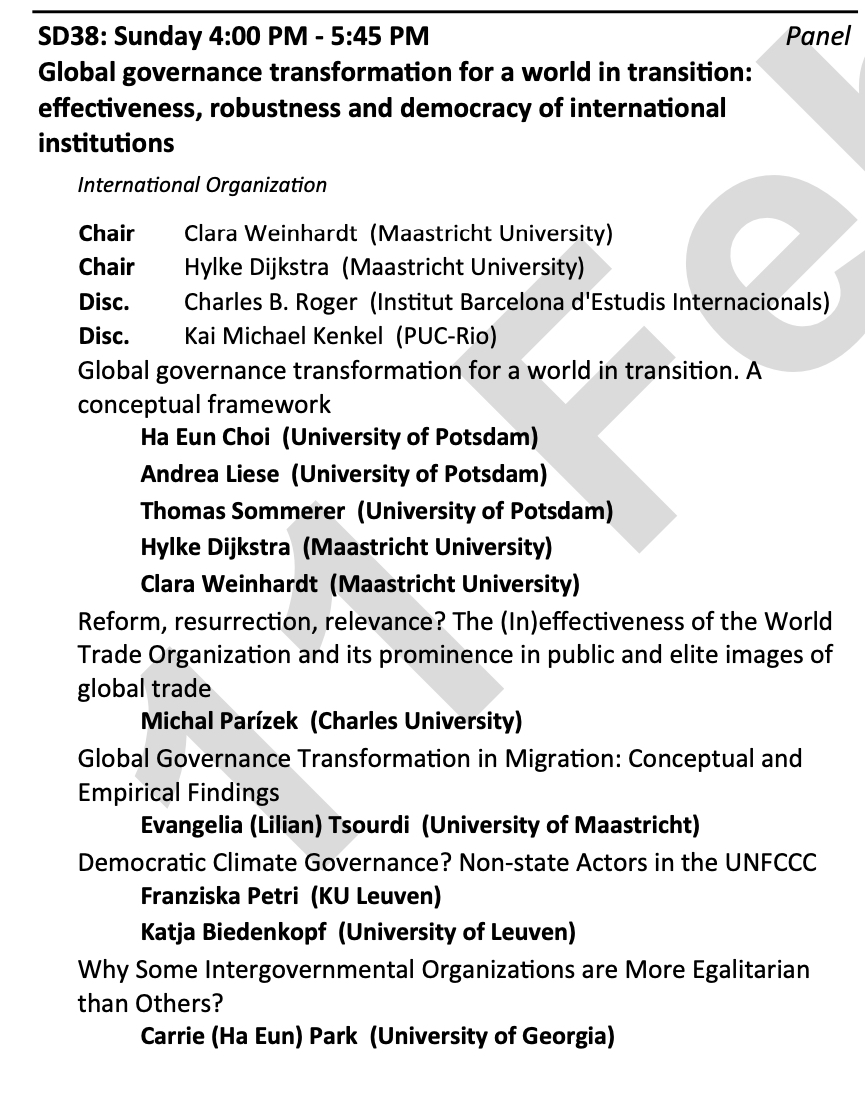 SD38: Sunday 4:00 PM - 5:45 PM Panel

Global governance transformation for a world in transition: effectiveness, robustness and democracy of international institutions

International Organization

Chair Clara Weinhardt (Maastricht University)
Chair Hylke Dijkstra (Maastricht University)
Disc. Charles B. Roger (Institut Barcelona d'Estudis Internacionals)
Disc. Kai Michael Kenkel (PUC-Rio)

Global governance transformation for a world in transition. A conceptual framework
Ha Eun Choi (University of Potsdam)
Andrea Liese (University of Potsdam)
Thomas Sommerer (University of Potsdam)
Hylke Dijkstra (Maastricht University)
Clara Weinhardt (Maastricht University)

Reform, resurrection, relevance? The (In)effectiveness of the World Trade Organization and its prominence in public and elite images of global trade
Michal Parízek (Charles University)

Global Governance Transformation in Migration: Conceptual and Empirical Findings
Evangelia (Lilian) Tsourdi (University of Maastricht)

Democratic Climate Governance? Non-state Actors in the UNFCCC
Franziska Petri (KU Leuven)
Katja Biedenkopf (University of Leuven)

Why Some Intergovernmental Organizations are More Egalitarian than Others?
Carrie (Ha Eun) Park (University of Georgia)